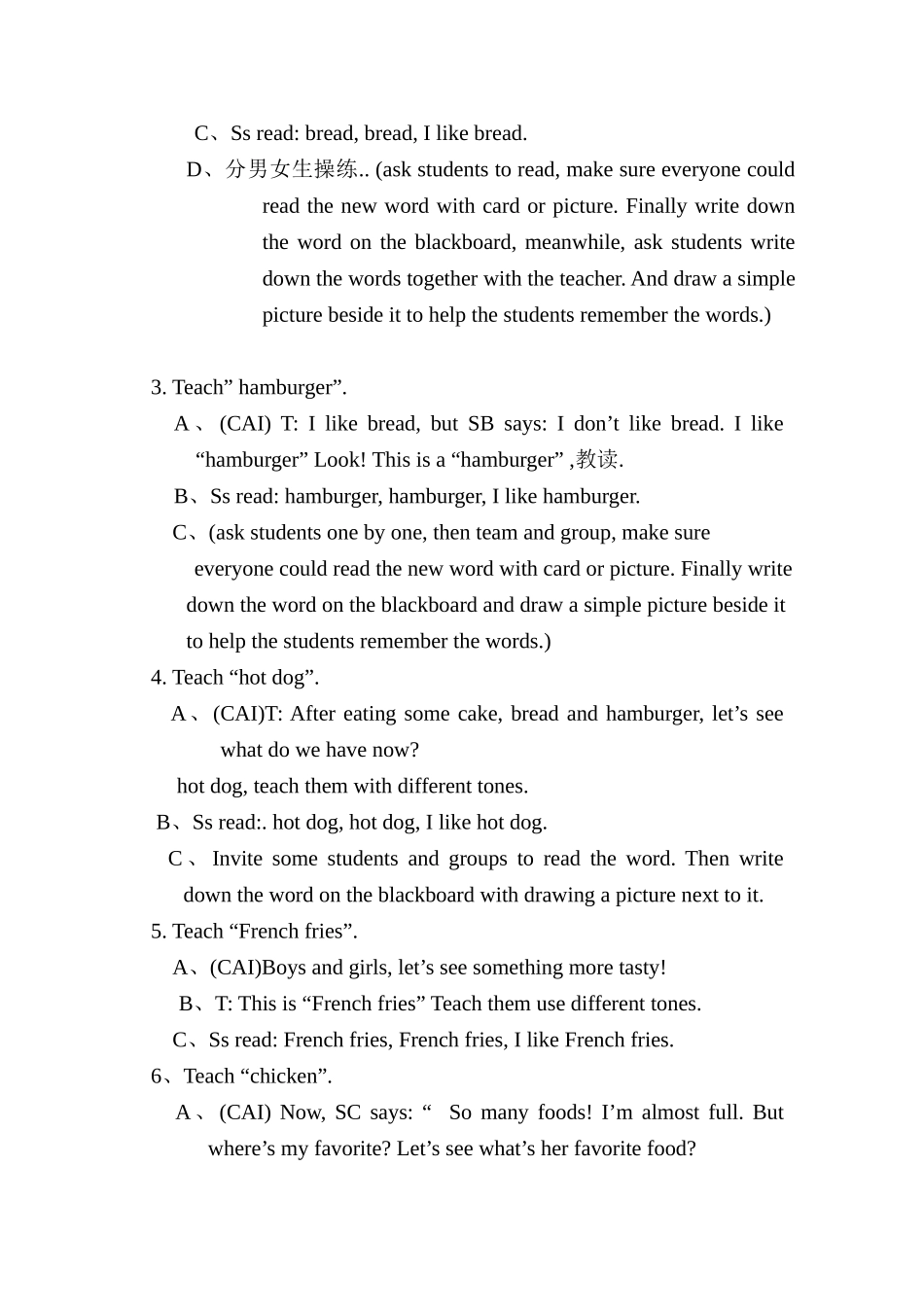 C、Ss read: bread, bread, I like bread.

D、分男女生操练.. (ask students to read, make sure everyone could read the new word with card or picture. Finally write down the word on the blackboard, meanwhile, ask students write down the words together with the teacher. And draw a simple picture beside it to help the students remember the words.)

3. Teach" hamburger".

A、(CAI) T: I like bread, but SB says: I don't like bread. I like "hamburger" Look! This is a "hamburger" ,教读.

B、Ss read: hamburger, hamburger, I like hamburger.

C、(ask students one by one, then team and group, make sure everyone could read the new word with card or picture. Finally write down the word on the blackboard and draw a simple picture beside it to help the students remember the words.)

4. Teach "hot dog".

A、(CAI)T: After eating some cake, bread and hamburger, let's see what do we have now?

hot dog, teach them with different tones.

B、Ss read:. hot dog, hot dog, I like hot dog.

C、Invite some students and groups to read the word. Then write down the word on the blackboard with drawing a picture next to it.

5. Teach "French fries".

A、(CAI)Boys and girls, let's see something more tasty!

B、T: This is "French fries" Teach them use different tones.

C、Ss read: French fries, French fries, I like French fries.

6、Teach "chicken".

A、(CAI) Now, SC says: " So many foods! I'm almost full. But where's my favorite? Let's see what's her favorite food?